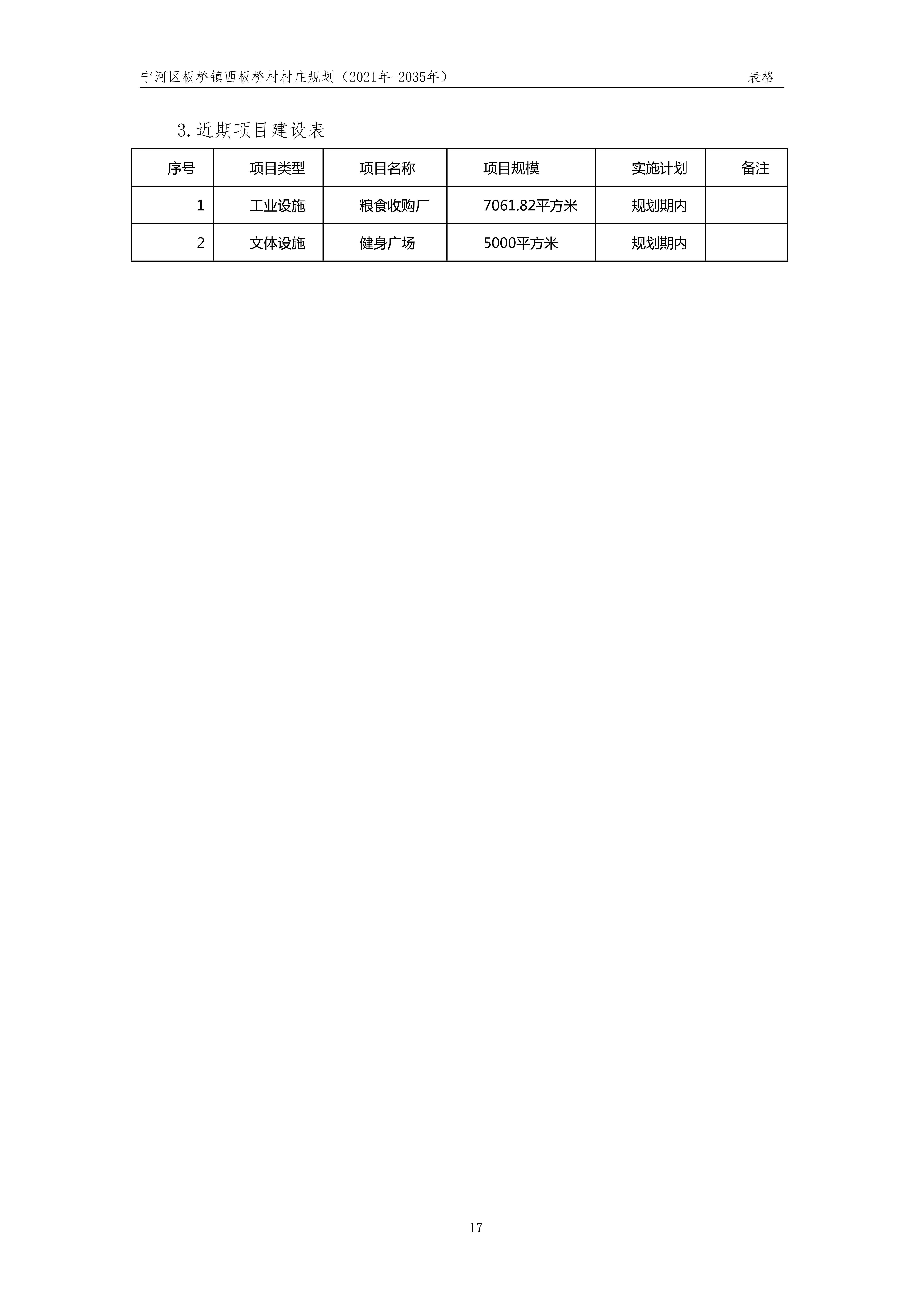 宁河区板桥镇西板桥村村庄规划（2021年-2035年）

表格

3. 近期项目建设表

| 序号 | 项目类型 | 项目名称 | 项目规模 | 实施计划 | 备注 |
|---|---|---|---|---|---|
| 1 | 工业设施 | 粮食收购厂 | 7061.82平方米 | 规划期内 | |
| 2 | 文体设施 | 健身广场 | 5000平方米 | 规划期内 | |

17